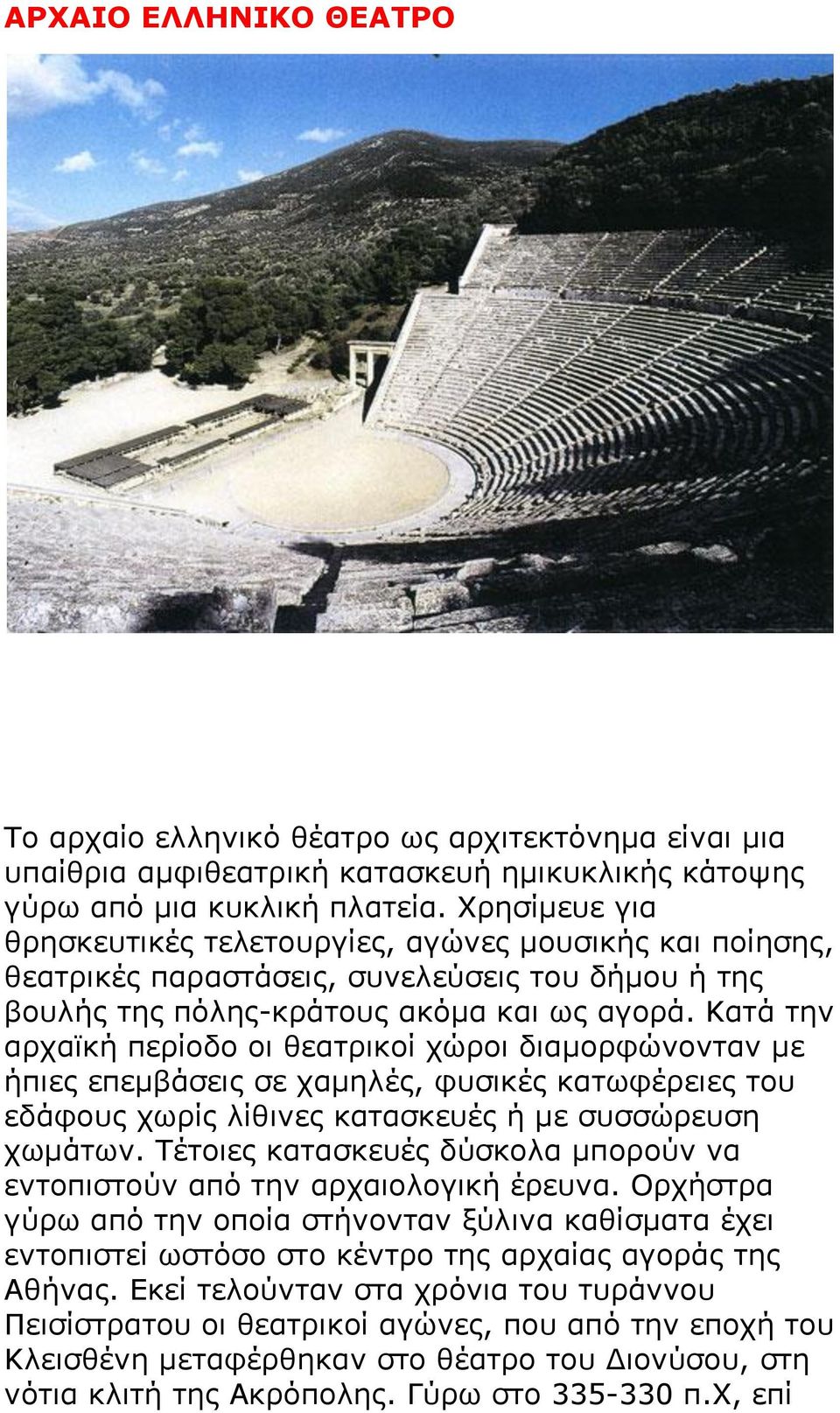 ΑΡΧΑΙΟ ΕΛΛΗΝΙΚΟ ΘΕΑΤΡΟ

Το αρχαίο ελληνικό θέατρο ως αρχιτεκτόνημα είναι μια υπαίθρια αμφιθεατρική κατασκευή ημικυκλικής κάτοψης γύρω από μια κυκλική πλατεία. Χρησίμευε για θρησκευτικές τελετουργίες, αγώνες μουσικής και ποίησης, θεατρικές παραστάσεις, συνελεύσεις του δήμου ή της βουλής της πόλης-κράτους ακόμα και ως αγορά. Κατά την αρχαϊκή περίοδο οι θεατρικοί χώροι διαμορφώνονταν με ήπιες επεμβάσεις σε χαμηλές, φυσικές κατωφέρειες του εδάφους χωρίς λίθινες κατασκευές ή με συσσώρευση χωμάτων. Τέτοιες κατασκευές δύσκολα μπορούν να εντοπιστούν από την αρχαιολογική έρευνα. Ορχήστρα γύρω από την οποία στήνονταν ξύλινα καθίσματα έχει εντοπιστεί ωστόσο στο κέντρο της αρχαίας αγοράς της Αθήνας. Εκεί τελούνταν στα χρόνια του τυράννου Πεισίστρατου οι θεατρικοί αγώνες, που από την εποχή του Κλεισθένη μεταφέρθηκαν στο θέατρο του Διονύσου, στη νότια κλιτή της Ακρόπολης. Γύρω στο 335-330 π.Χ, επί